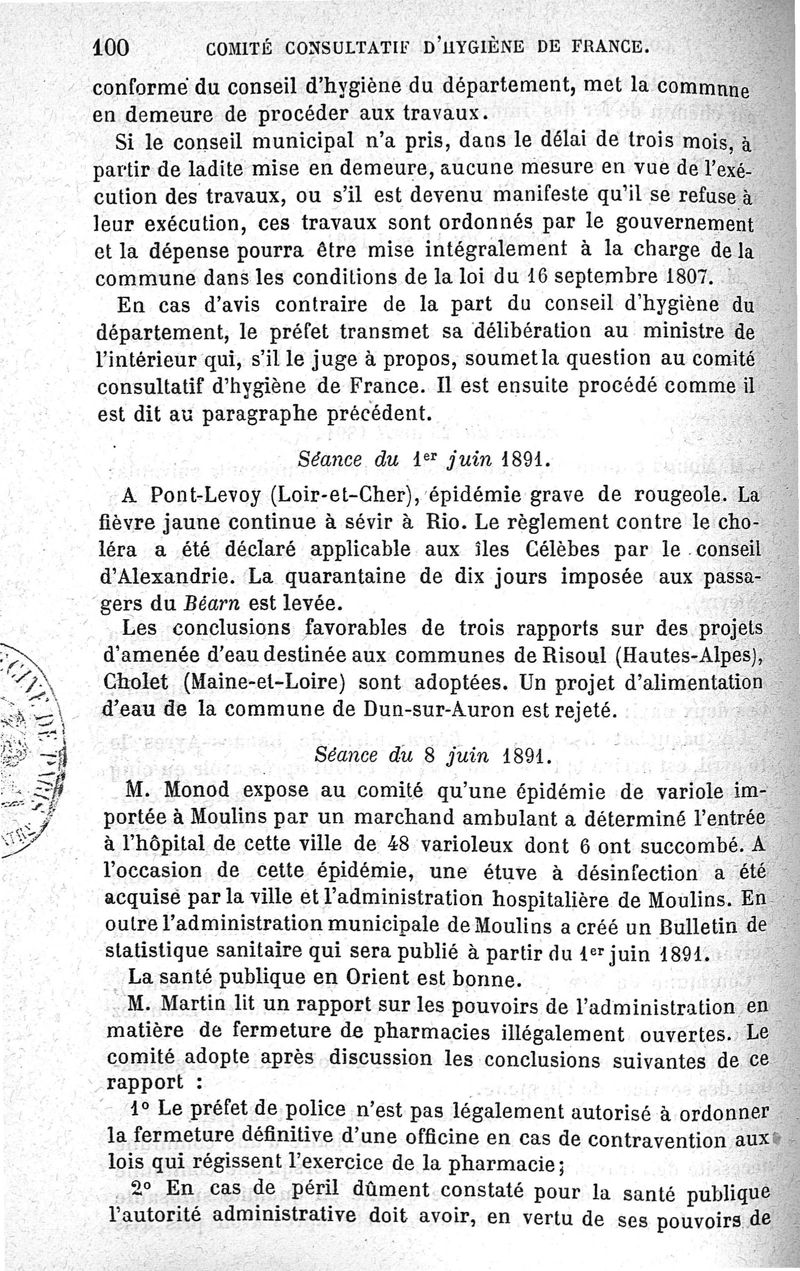 100 COMITÉ CONSULTATIF D'HYGIÈNE DE FRANCE.

conforme du conseil d'hygiène du département, met la commnne en demeure de procéder aux travaux.

Si le conseil municipal n'a pris, dans le délai de trois mois, à partir de ladite mise en demeure, aucune mesure en vue de l'exécution des travaux, ou s'il est devenu manifeste qu'il se refuse à leur exécution, ces travaux sont ordonnés par le gouvernement et la dépense pourra être mise intégralement à la charge de la commune dans les conditions de la loi du 16 septembre 1807.

En cas d'avis contraire de la part du conseil d'hygiène du département, le préfet transmet sa délibération au ministre de l'intérieur qui, s'il le juge à propos, soumet la question au comité consultatif d'hygiène de France. Il est ensuite procédé comme il est dit au paragraphe précédent.

Séance du 1er juin 1891.

A Pont-Levoy (Loir-et-Cher), épidémie grave de rougeole. La fièvre jaune continue à sévir à Rio. Le règlement contre le choléra a été déclaré applicable aux îles Célèbes par le conseil d'Alexandrie. La quarantaine de dix jours imposée aux passagers du Béarn est levée.

Les conclusions favorables de trois rapports sur des projets d'amenée d'eau destinée aux communes de Risoul (Hautes-Alpes), Cholet (Maine-et-Loire) sont adoptées. Un projet d'alimentation d'eau de la commune de Dun-sur-Auron est rejeté.

Séance du 8 juin 1891.

M. Monod expose au comité qu'une épidémie de variole importée à Moulins par un marchand ambulant a déterminé l'entrée à l'hôpital de cette ville de 48 varioleux dont 6 ont succombé. A l'occasion de cette épidémie, une étuve à désinfection a été acquise par la ville et l'administration hospitalière de Moulins. En outre l'administration municipale de Moulins a créé un Bulletin de statistique sanitaire qui sera publié à partir du 1er juin 1891.

La santé publique en Orient est bonne.

M. Martin lit un rapport sur les pouvoirs de l'administration en matière de fermeture de pharmacies illégalement ouvertes. Le comité adopte après discussion les conclusions suivantes de ce rapport :

1° Le préfet de police n'est pas légalement autorisé à ordonner la fermeture définitive d'une officine en cas de contravention aux lois qui régissent l'exercice de la pharmacie;

2° En cas de péril dûment constaté pour la santé publique l'autorité administrative doit avoir, en vertu de ses pouvoirs de